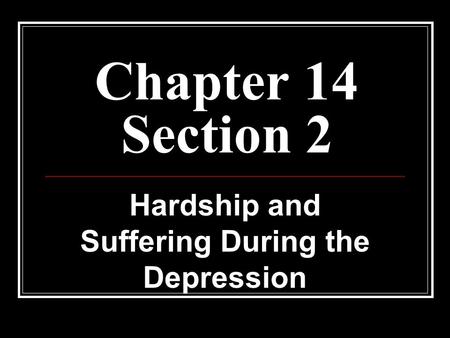 Chapter 14
Section 2

Hardship and Suffering During the Depression